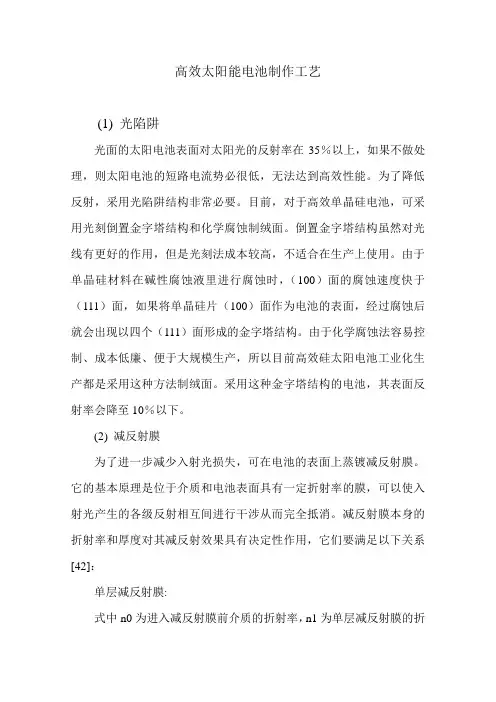 高效太阳能电池制作工艺

(1) 光陷阱

光面的太阳电池表面对太阳光的反射率在 35％以上，如果不做处理，则太阳电池的短路电流势必很低，无法达到高效性能。为了降低反射，采用光陷阱结构非常必要。目前，对于高效单晶硅电池，可采用光刻倒置金字塔结构和化学腐蚀制绒面。倒置金字塔结构虽然对光线有更好的作用，但是光刻法成本较高，不适合在生产上使用。由于单晶硅材料在碱性腐蚀液里进行腐蚀时，（100）面的腐蚀速度快于（111）面，如果将单晶硅片（100）面作为电池的表面，经过腐蚀后就会出现以四个（111）面形成的金字塔结构。由于化学腐蚀法容易控制、成本低廉、便于大规模生产，所以目前高效硅太阳电池工业化生产都是采用这种方法制绒面。采用这种金字塔结构的电池，其表面反射率会降至 10％以下。

(2) 减反射膜

为了进一步减少入射光损失，可在电池的表面上蒸镀减反射膜。它的基本原理是位于介质和电池表面具有一定折射率的膜，可以使入射光产生的各级反射相互间进行干涉从而完全抵消。减反射膜本身的折射率和厚度对其减反射效果具有决定性作用，它们要满足以下关系[42]：

单层减反射膜:

式中 n0 为进入减反射膜前介质的折射率，n1 为单层减反射膜的折